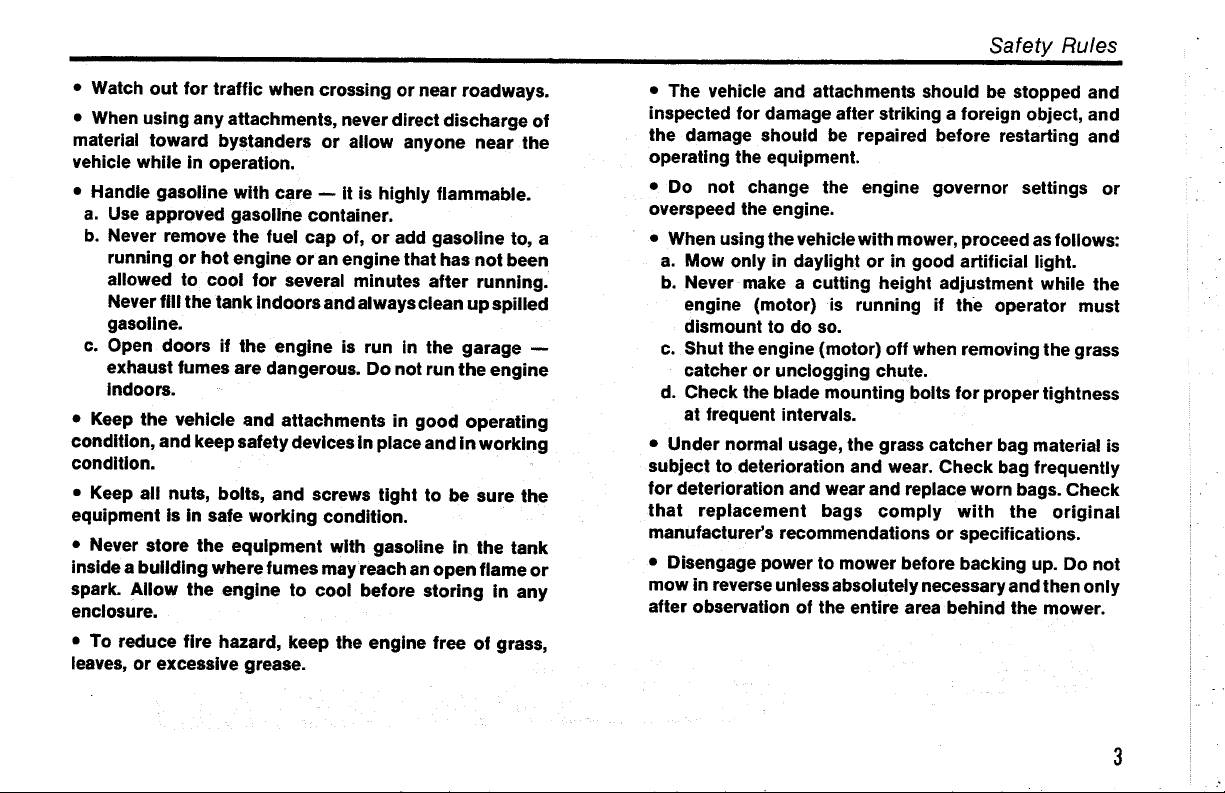 Safety Rules

• Watch out for traffic when crossing or near roadways.

• When using any attachments, never direct discharge of material toward bystanders or allow anyone near the vehicle while in operation.

• Handle gasoline with care — it is highly flammable.
a. Use approved gasoline container.
b. Never remove the fuel cap of, or add gasoline to, a running or hot engine or an engine that has not been allowed to cool for several minutes after running. Never fill the tank indoors and always clean up spilled gasoline.
c. Open doors if the engine is run in the garage — exhaust fumes are dangerous. Do not run the engine indoors.

• Keep the vehicle and attachments in good operating condition, and keep safety devices in place and in working condition.

• Keep all nuts, bolts, and screws tight to be sure the equipment is in safe working condition.

• Never store the equipment with gasoline in the tank inside a building where fumes may reach an open flame or spark. Allow the engine to cool before storing in any enclosure.

• To reduce fire hazard, keep the engine free of grass, leaves, or excessive grease.

• The vehicle and attachments should be stopped and inspected for damage after striking a foreign object, and the damage should be repaired before restarting and operating the equipment.

• Do not change the engine governor settings or overspeed the engine.

• When using the vehicle with mower, proceed as follows:
a. Mow only in daylight or in good artificial light.
b. Never make a cutting height adjustment while the engine (motor) is running if the operator must dismount to do so.
c. Shut the engine (motor) off when removing the grass catcher or unclogging chute.
d. Check the blade mounting bolts for proper tightness at frequent intervals.

• Under normal usage, the grass catcher bag material is subject to deterioration and wear. Check bag frequently for deterioration and wear and replace worn bags. Check that replacement bags comply with the original manufacturer's recommendations or specifications.

• Disengage power to mower before backing up. Do not mow in reverse unless absolutely necessary and then only after observation of the entire area behind the mower.

3